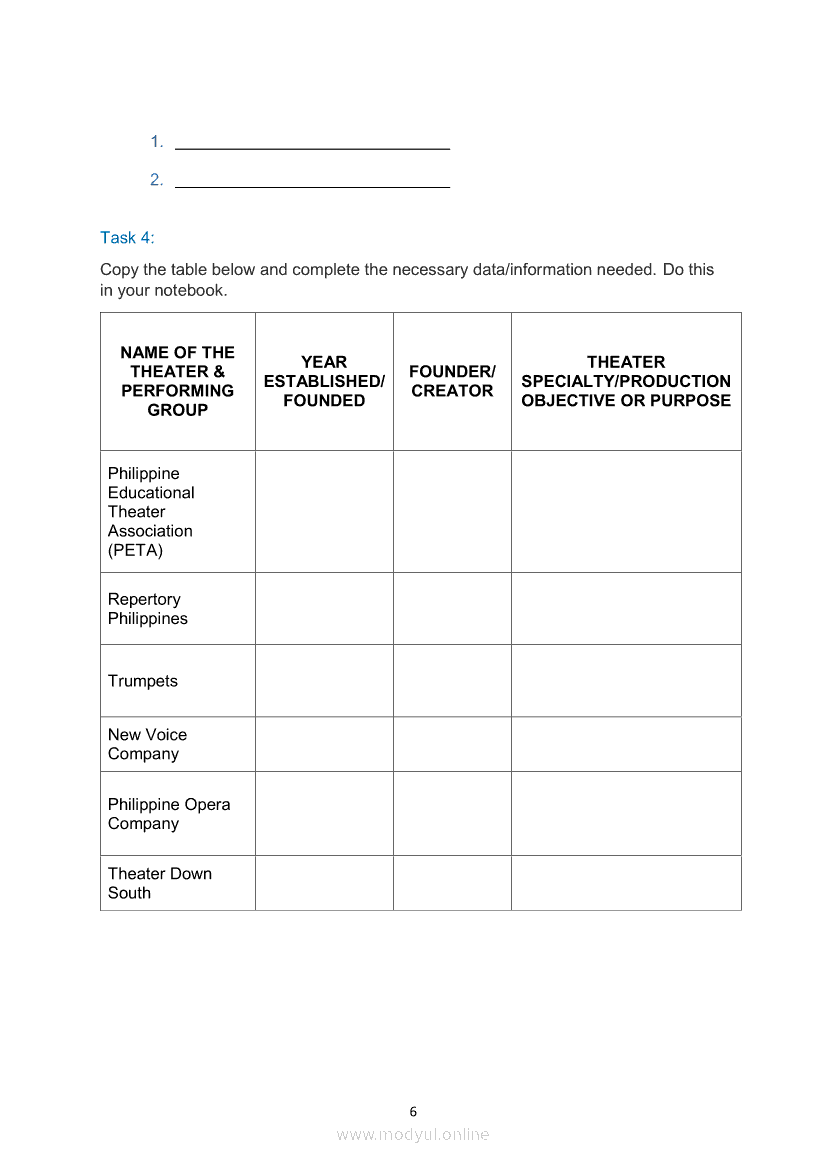 1. ______________________________

2. ______________________________

Task 4:

Copy the table below and complete the necessary data/information needed. Do this in your notebook.

| NAME OF THE THEATER & PERFORMING GROUP | YEAR ESTABLISHED/ FOUNDED | FOUNDER/ CREATOR | THEATER SPECIALTY/PRODUCTION OBJECTIVE OR PURPOSE |
|---|---|---|---|
| Philippine Educational Theater Association (PETA) | | | |
| Repertory Philippines | | | |
| Trumpets | | | |
| New Voice Company | | | |
| Philippine Opera Company | | | |
| Theater Down South | | | |

6

www.modyul.online